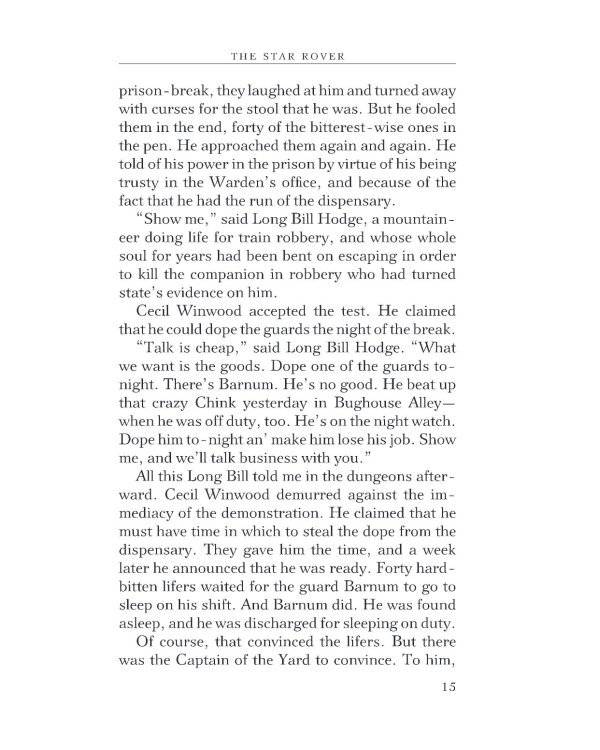 THE STAR ROVER

prison-break, they laughed at him and turned away with curses for the stool that he was. But he fooled them in the end, forty of the bitterest-wise ones in the pen. He approached them again and again. He told of his power in the prison by virtue of his being trusty in the Warden's office, and because of the fact that he had the run of the dispensary.

"Show me," said Long Bill Hodge, a mountaineer doing life for train robbery, and whose whole soul for years had been bent on escaping in order to kill the companion in robbery who had turned state's evidence on him.

Cecil Winwood accepted the test. He claimed that he could dope the guards the night of the break.

"Talk is cheap," said Long Bill Hodge. "What we want is the goods. Dope one of the guards to-night. There's Barnum. He's no good. He beat up that crazy Chink yesterday in Bughouse Alley—when he was off duty, too. He's on the night watch. Dope him to-night an' make him lose his job. Show me, and we'll talk business with you."

All this Long Bill told me in the dungeons afterward. Cecil Winwood demurred against the immediacy of the demonstration. He claimed that he must have time in which to steal the dope from the dispensary. They gave him the time, and a week later he announced that he was ready. Forty hard-bitten lifers waited for the guard Barnum to go to sleep on his shift. And Barnum did. He was found asleep, and he was discharged for sleeping on duty.

Of course, that convinced the lifers. But there was the Captain of the Yard to convince. To him,

15